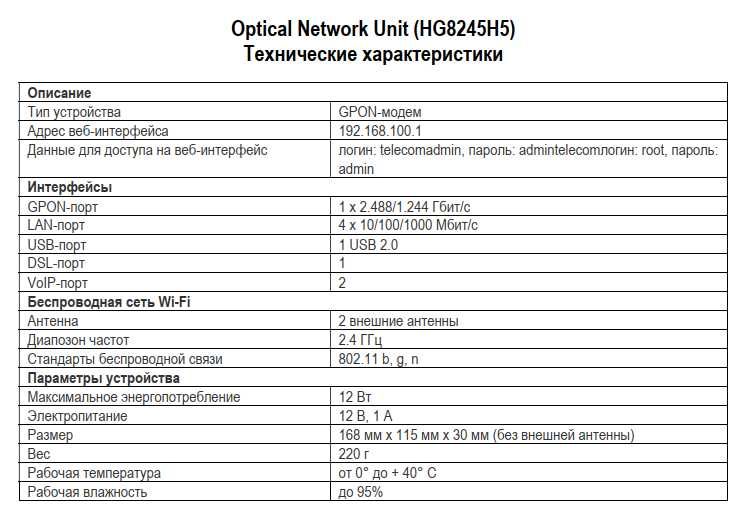 Optical Network Unit (HG8245H5)
Технические характеристики

| Описание | |
|---|---|
| Тип устройства | GPON-модем |
| Адрес веб-интерфейса | 192.168.100.1 |
| Данные для доступа на веб-интерфейс | логин: telecomadmin, пароль: admintelecomлогин: root, пароль: admin |
| **Интерфейсы** | |
| GPON-порт | 1 x 2.488/1.244 Гбит/с |
| LAN-порт | 4 x 10/100/1000 Мбит/с |
| USB-порт | 1 USB 2.0 |
| DSL-порт | 1 |
| VoIP-порт | 2 |
| **Беспроводная сеть Wi-Fi** | |
| Антенна | 2 внешние антенны |
| Диапозон частот | 2.4 ГГц |
| Стандарты беспроводной связи | 802.11 b, g, n |
| **Параметры устройства** | |
| Максимальное энергопотребление | 12 Вт |
| Электропитание | 12 В, 1 А |
| Размер | 168 мм x 115 мм x 30 мм (без внешней антенны) |
| Вес | 220 г |
| Рабочая температура | от 0° до + 40° С |
| Рабочая влажность | до 95% |